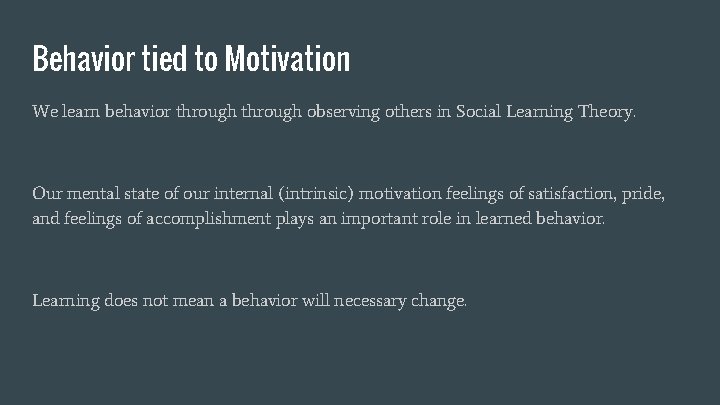 Behavior tied to Motivation

We learn behavior through through observing others in Social Learning Theory.

Our mental state of our internal (intrinsic) motivation feelings of satisfaction, pride, and feelings of accomplishment plays an important role in learned behavior.

Learning does not mean a behavior will necessary change.